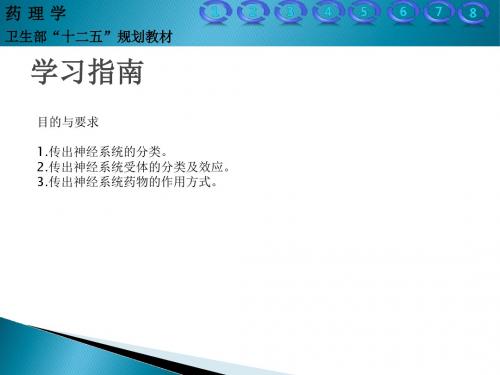 药 理 学

卫生部“十二五”规划教材

1 2 3 4 5 6 7 8

学习指南

目的与要求

1.传出神经系统的分类。
2.传出神经系统受体的分类及效应。
3.传出神经系统药物的作用方式。